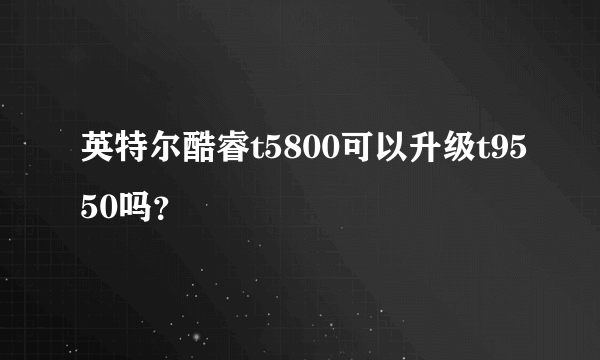 英特尔酷睿t5800可以升级t9550吗？